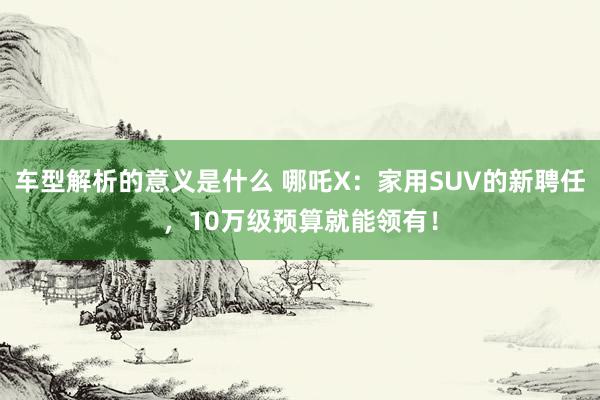 车型解析的意义是什么 哪吒X：家用SUV的新聘任，10万级预算就能领有！